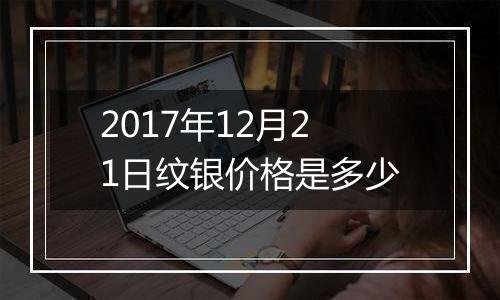 2017年12月21日纹银价格是多少